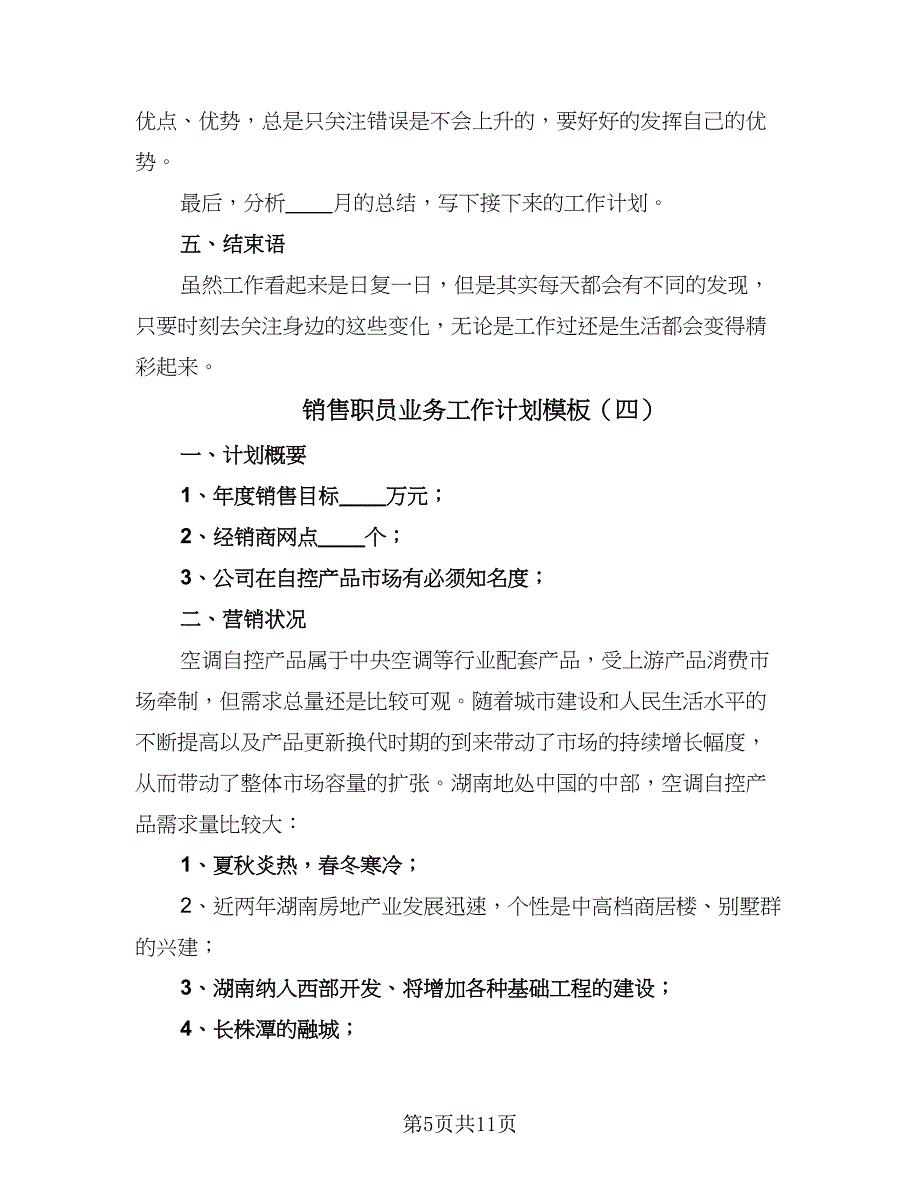 优点、优势，总是只关注错误是不会上升的，要好好的发挥自己的优势。

最后，分析____月的总结，写下接下来的工作计划。

五、结束语

虽然工作看起来是日复一日，但是其实每天都会有不同的发现，只要时刻去关注身边的这些变化，无论是工作过还是生活都会变得精彩起来。

销售职员业务工作计划模板（四）

一、计划概要

1、年度销售目标____万元；

2、经销商网点____个；

3、公司在自控产品市场有必须知名度；

二、营销状况

空调自控产品属于中央空调等行业配套产品，受上游产品消费市场牵制，但需求总量还是比较可观。随着城市建设和人民生活水平的不断提高以及产品更新换代时期的到来带动了市场的持续增长幅度，从而带动了整体市场容量的扩张。湖南地处中国的中部，空调自控产品需求量比较大：

1、夏秋炎热，春冬寒冷；

2、近两年湖南房地产业发展迅速，个性是中高档商居楼、别墅群的兴建；

3、湖南纳入西部开发、将增加各种基础工程的建设；

4、长株潭的融城；

第5页共11页